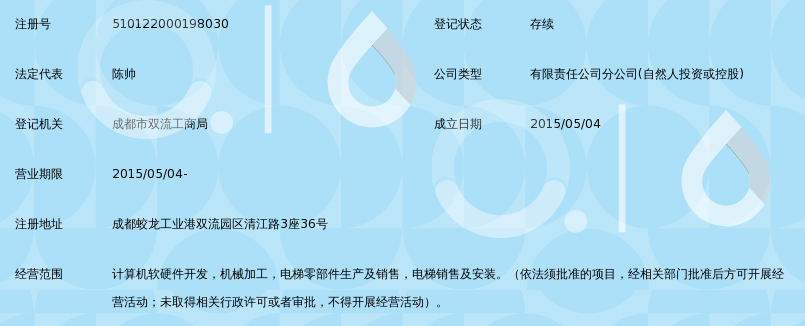 注册号 510122000198030 登记状态 存续

法定代表 陈帅 公司类型 有限责任公司分公司(自然人投资或控股)

登记机关 成都市双流工商局 成立日期 2015/05/04

营业期限 2015/05/04-

注册地址 成都蛟龙工业港双流园区清江路3座36号

经营范围 计算机软硬件开发，机械加工，电梯零部件生产及销售，电梯销售及安装。（依法须批准的项目，经相关部门批准后方可开展经营活动；未取得相关行政许可或者审批，不得开展经营活动）。